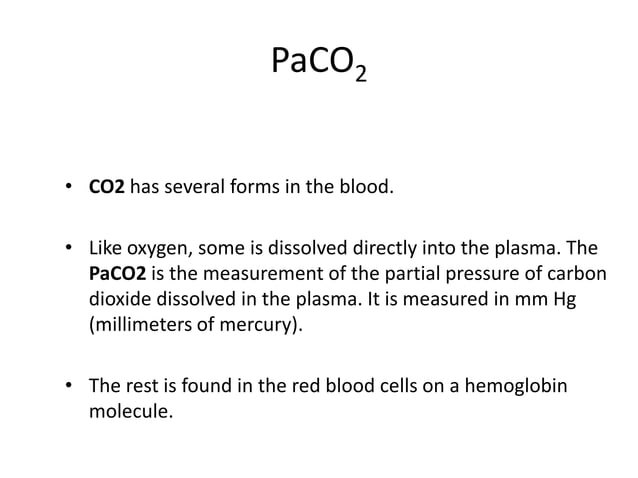 $PaCO_2$

• CO2 has several forms in the blood.

• Like oxygen, some is dissolved directly into the plasma. The PaCO2 is the measurement of the partial pressure of carbon dioxide dissolved in the plasma. It is measured in mm Hg (millimeters of mercury).

• The rest is found in the red blood cells on a hemoglobin molecule.